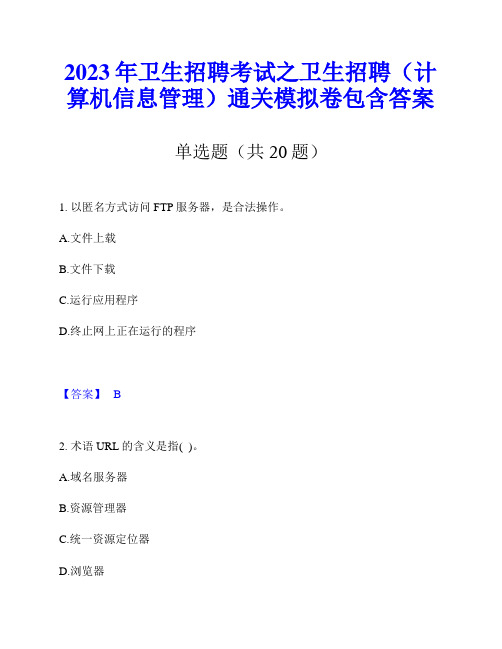 2023年卫生招聘考试之卫生招聘（计算机信息管理）通关模拟卷包含答案

单选题（共20题）

1. 以匿名方式访问FTP服务器，是合法操作。

A.文件上载

B.文件下载

C.运行应用程序

D.终止网上正在运行的程序

【答案】 B

2. 术语URL的含义是指( )。

A.域名服务器

B.资源管理器

C.统一资源定位器

D.浏览器